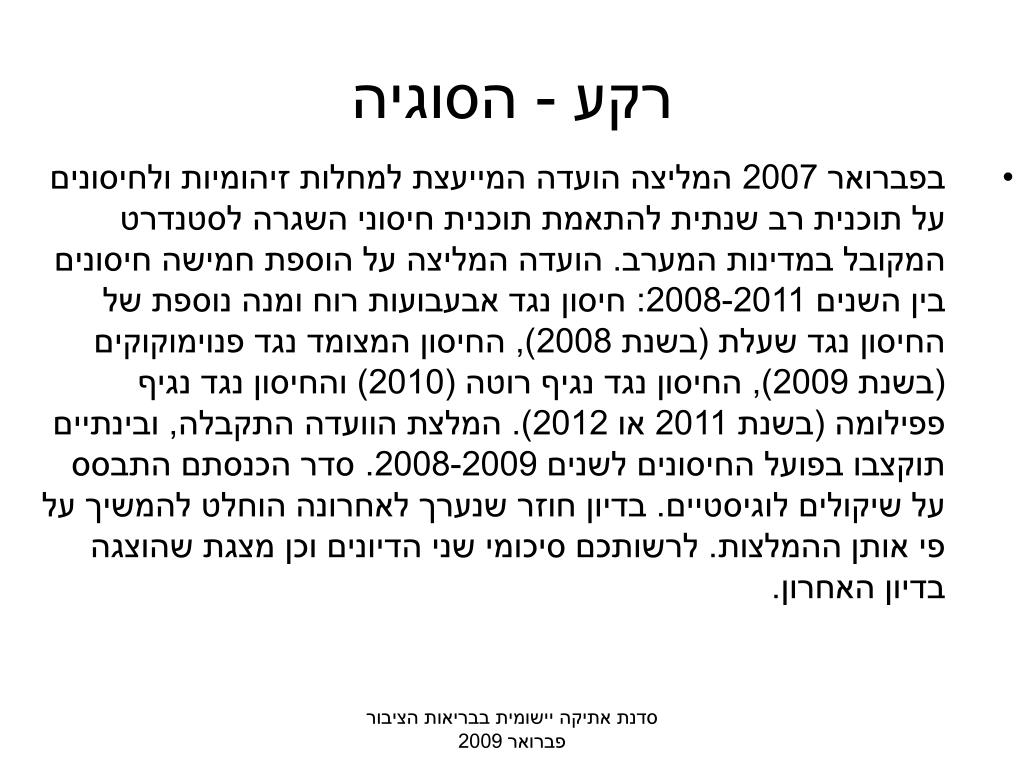 רקע - הסוגיה

• בפברואר 2007 המליצה הועדה המייעצת למחלות זיהומיות ולחיסונים על תוכנית רב שנתית להתאמת תוכנית חיסוני השגרה לסטנדרט המקובל במדינות המערב. הועדה המליצה על הוספת חמישה חיסונים בין השנים 2008-2011: חיסון נגד אבעבועות רוח ומנה נוספת של החיסון נגד שעלת (בשנת 2008), החיסון המצומד נגד פנוימוקוקים (בשנת 2009), החיסון נגד נגיף רוטה (2010) והחיסון נגד נגיף פפילומה (בשנת 2011 או 2012). המלצת הוועדה התקבלה, ובינתיים תוקצבו בפועל החיסונים לשנים 2008-2009. סדר הכנסתם התבסס על שיקולים לוגיסטיים. בדיון חוזר שנערך לאחרונה הוחלט להמשיך על פי אותן ההמלצות. לרשותכם סיכומי שני הדיונים וכן מצגת שהוצגה בדיון האחרון.

סדנת אתיקה יישומית בבריאות הציבור
פברואר 2009